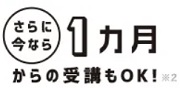 さらに
今なら

1カ月

からの受講もOK! ※2